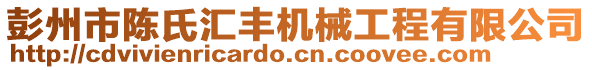 彭州市陈氏汇丰机械工程有限公司
http://cdvivienricardo.cn.coovee.com